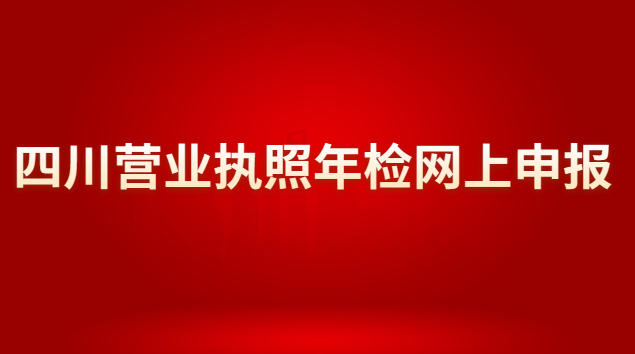 四川营业执照年检网上申报